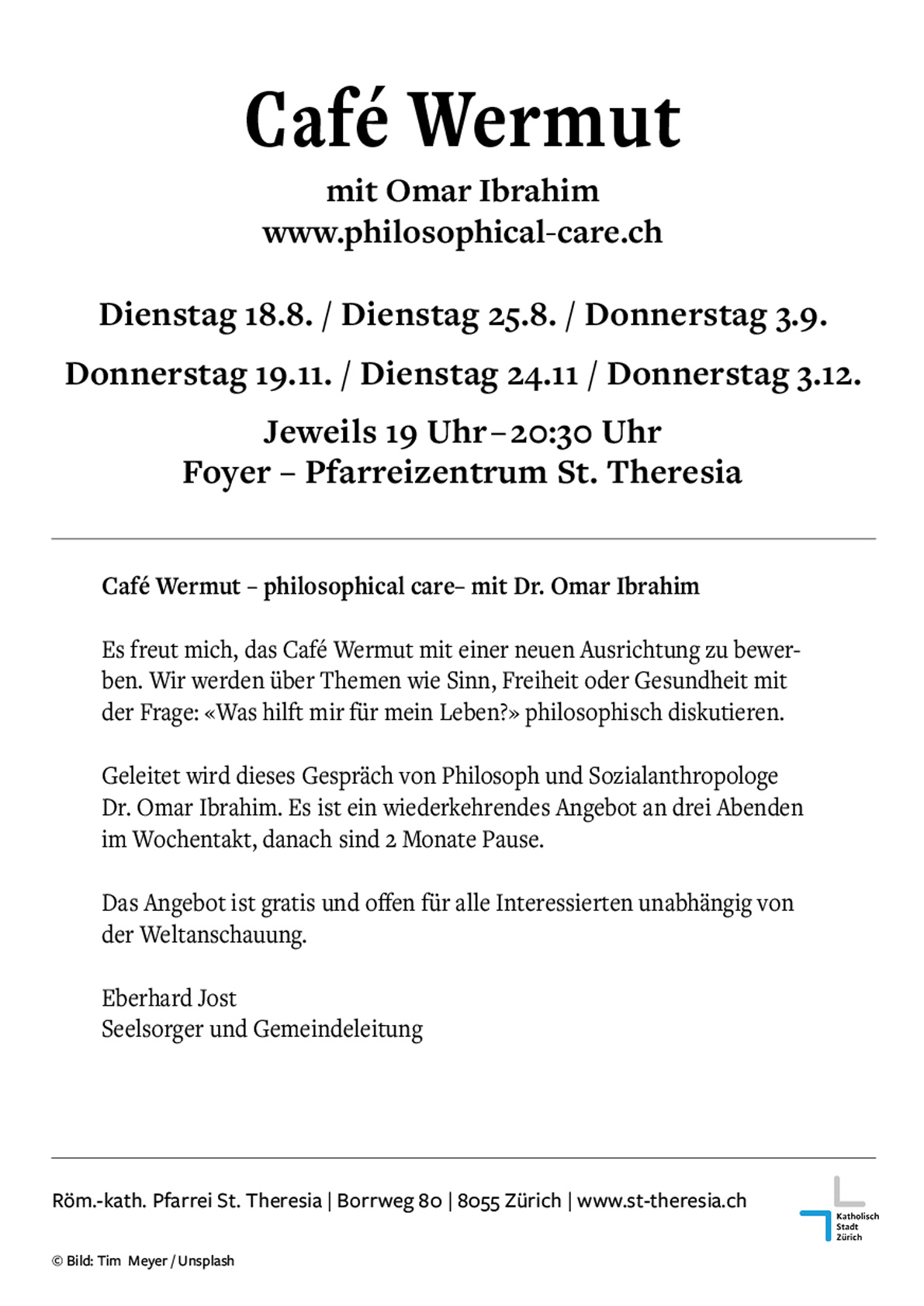 Café Wermut

mit Omar Ibrahim
www.philosophical-care.ch

Dienstag 18.8. / Dienstag 25.8. / Donnerstag 3.9.

Donnerstag 19.11. / Dienstag 24.11 / Donnerstag 3.12.

Jeweils 19 Uhr – 20:30 Uhr
Foyer – Pfarreizentrum St. Theresia

Café Wermut – philosophical care– mit Dr. Omar Ibrahim

Es freut mich, das Café Wermut mit einer neuen Ausrichtung zu bewerben. Wir werden über Themen wie Sinn, Freiheit oder Gesundheit mit der Frage: «Was hilft mir für mein Leben?» philosophisch diskutieren.

Geleitet wird dieses Gespräch von Philosoph und Sozialanthropologe Dr. Omar Ibrahim. Es ist ein wiederkehrendes Angebot an drei Abenden im Wochentakt, danach sind 2 Monate Pause.

Das Angebot ist gratis und offen für alle Interessierten unabhängig von der Weltanschauung.

Eberhard Jost
Seelsorger und Gemeindeleitung

Röm.-kath. Pfarrei St. Theresia | Borrweg 80 | 8055 Zürich | www.st-theresia.ch

Katholisch Stadt Zürich

© Bild: Tim Meyer / Unsplash